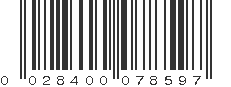 0 028400 078597